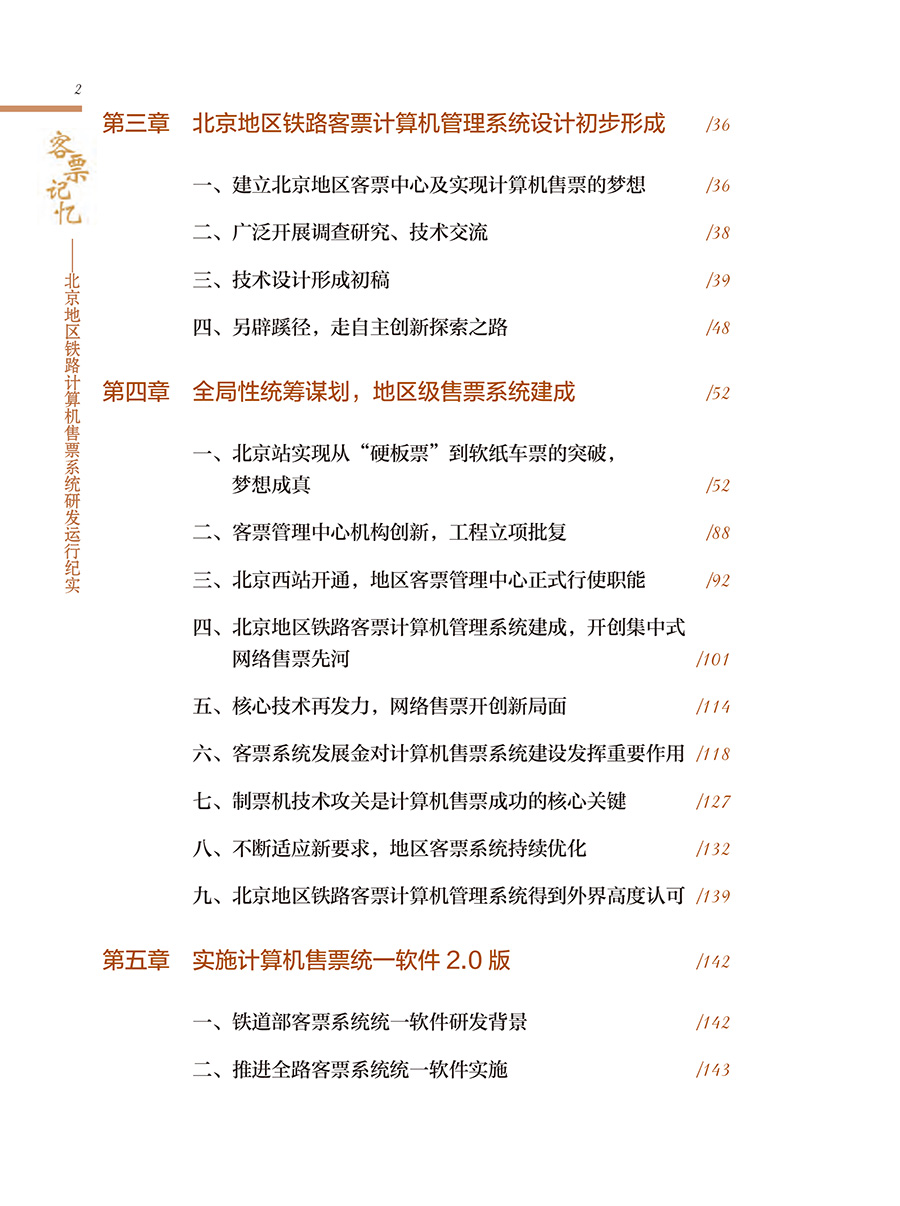 2

客票记忆

——北京地区铁路计算机售票系统研发运行纪实

第三章　北京地区铁路客票计算机管理系统设计初步形成　/36

一、建立北京地区客票中心及实现计算机售票的梦想　/36

二、广泛开展调查研究、技术交流　/38

三、技术设计形成初稿　/39

四、另辟蹊径，走自主创新探索之路　/48

第四章　全局性统筹谋划，地区级售票系统建成　/52

一、北京站实现从“硬板票”到软纸车票的突破，梦想成真　/52

二、客票管理中心机构创新，工程立项批复　/88

三、北京西站开通，地区客票管理中心正式行使职能　/92

四、北京地区铁路客票计算机管理系统建成，开创集中式网络售票先河　/101

五、核心技术再发力，网络售票开创新局面　/114

六、客票系统发展金对计算机售票系统建设发挥重要作用　/118

七、制票机技术攻关是计算机售票成功的核心关键　/127

八、不断适应新要求，地区客票系统持续优化　/132

九、北京地区铁路客票计算机管理系统得到外界高度认可　/139

第五章　实施计算机售票统一软件 2.0 版　/142

一、铁道部客票系统统一软件研发背景　/142

二、推进全路客票系统统一软件实施　/143